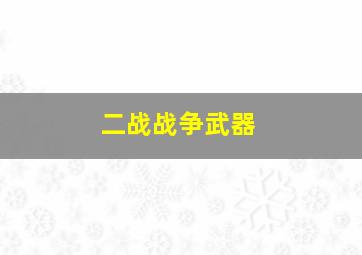 二战战争武器